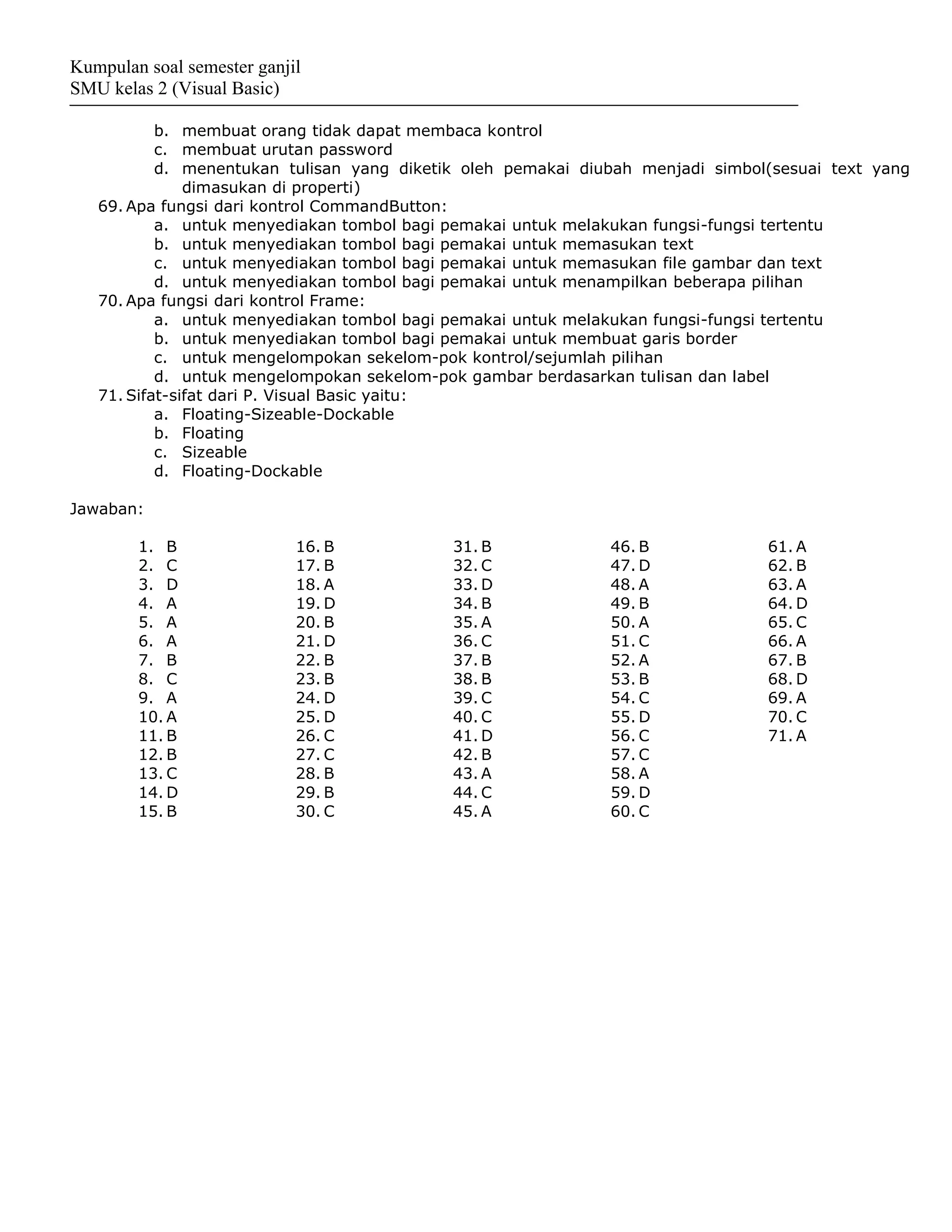 Kumpulan soal semester ganjil
SMU kelas 2 (Visual Basic)

b. membuat orang tidak dapat membaca kontrol
c. membuat urutan password
d. menentukan tulisan yang diketik oleh pemakai diubah menjadi simbol(sesuai text yang dimasukan di properti)

69. Apa fungsi dari kontrol CommandButton:
a. untuk menyediakan tombol bagi pemakai untuk melakukan fungsi-fungsi tertentu
b. untuk menyediakan tombol bagi pemakai untuk memasukan text
c. untuk menyediakan tombol bagi pemakai untuk memasukan file gambar dan text
d. untuk menyediakan tombol bagi pemakai untuk menampilkan beberapa pilihan

70. Apa fungsi dari kontrol Frame:
a. untuk menyediakan tombol bagi pemakai untuk melakukan fungsi-fungsi tertentu
b. untuk menyediakan tombol bagi pemakai untuk membuat garis border
c. untuk mengelompokan sekelom-pok kontrol/sejumlah pilihan
d. untuk mengelompokan sekelom-pok gambar berdasarkan tulisan dan label

71. Sifat-sifat dari P. Visual Basic yaitu:
a. Floating-Sizeable-Dockable
b. Floating
c. Sizeable
d. Floating-Dockable

Jawaban:

1. B
2. C
3. D
4. A
5. A
6. A
7. B
8. C
9. A
10. A
11. B
12. B
13. C
14. D
15. B

16. B
17. B
18. A
19. D
20. B
21. D
22. B
23. B
24. D
25. D
26. C
27. C
28. B
29. B
30. C

31. B
32. C
33. D
34. B
35. A
36. C
37. B
38. B
39. C
40. C
41. D
42. B
43. A
44. C
45. A

46. B
47. D
48. A
49. B
50. A
51. C
52. A
53. B
54. C
55. D
56. C
57. C
58. A
59. D
60. C

61. A
62. B
63. A
64. D
65. C
66. A
67. B
68. D
69. A
70. C
71. A